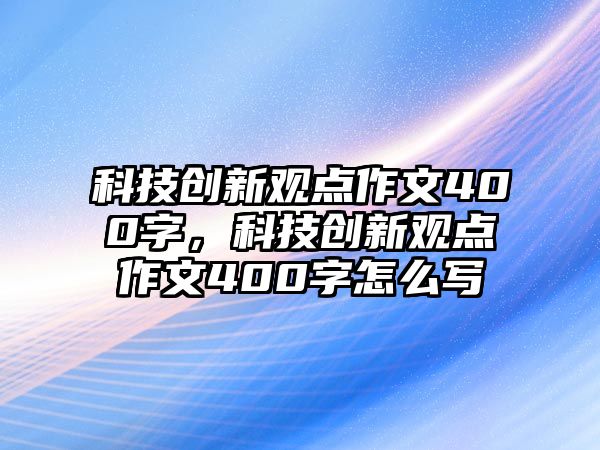 科技创新观点作文400字，科技创新观点作文400字怎么写